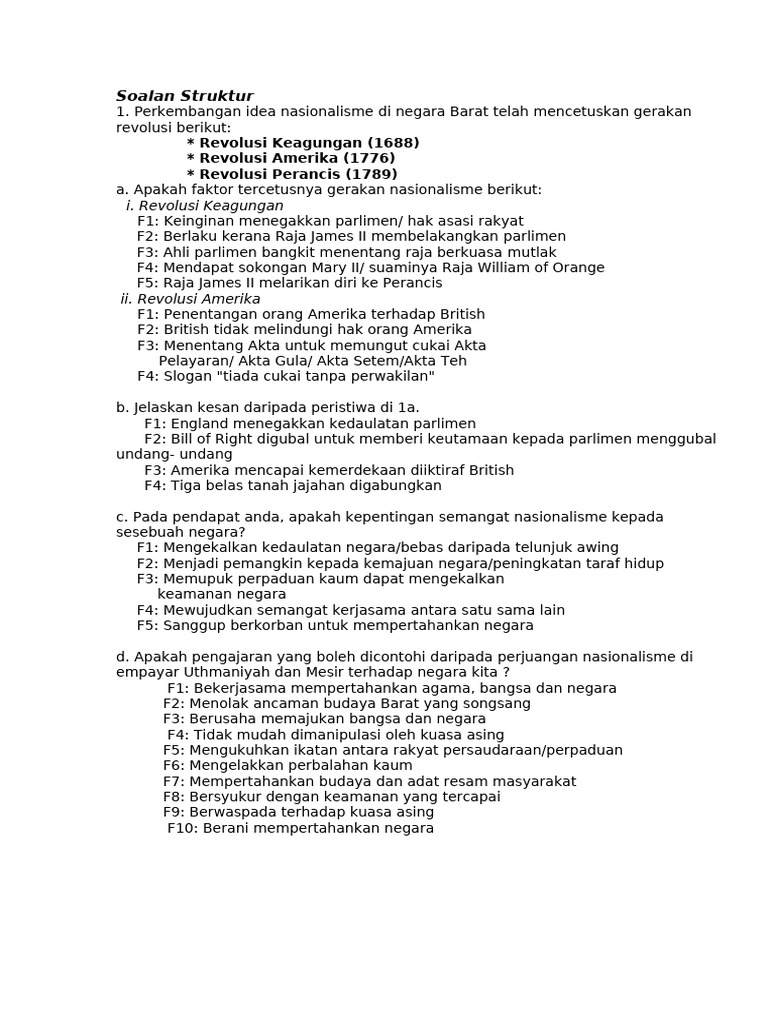 Soalan Struktur
1. Perkembangan idea nasionalisme di negara Barat telah mencetuskan gerakan revolusi berikut:
* Revolusi Keagungan (1688)
* Revolusi Amerika (1776)
* Revolusi Perancis (1789)
a. Apakah faktor tercetusnya gerakan nasionalisme berikut:
i. Revolusi Keagungan
F1: Keinginan menegakkan parlimen/ hak asasi rakyat
F2: Berlaku kerana Raja James II membelakangkan parlimen
F3: Ahli parlimen bangkit menentang raja berkuasa mutlak
F4: Mendapat sokongan Mary II/ suaminya Raja William of Orange
F5: Raja James II melarikan diri ke Perancis
ii. Revolusi Amerika
F1: Penentangan orang Amerika terhadap British
F2: British tidak melindungi hak orang Amerika
F3: Menentang Akta untuk memungut cukai Akta Pelayaran/ Akta Gula/ Akta Setem/Akta Teh
F4: Slogan "tiada cukai tanpa perwakilan"

b. Jelaskan kesan daripada peristiwa di 1a.
F1: England menegakkan kedaulatan parlimen
F2: Bill of Right digubal untuk memberi keutamaan kepada parlimen menggubal undang- undang
F3: Amerika mencapai kemerdekaan diiktiraf British
F4: Tiga belas tanah jajahan digabungkan

c. Pada pendapat anda, apakah kepentingan semangat nasionalisme kepada sesebuah negara?
F1: Mengekalkan kedaulatan negara/bebas daripada telunjuk awing
F2: Menjadi pemangkin kepada kemajuan negara/peningkatan taraf hidup
F3: Memupuk perpaduan kaum dapat mengekalkan keamanan negara
F4: Mewujudkan semangat kerjasama antara satu sama lain
F5: Sanggup berkorban untuk mempertahankan negara

d. Apakah pengajaran yang boleh dicontohi daripada perjuangan nasionalisme di empayar Uthmaniyah dan Mesir terhadap negara kita ?
F1: Bekerjasama mempertahankan agama, bangsa dan negara
F2: Menolak ancaman budaya Barat yang songsang
F3: Berusaha memajukan bangsa dan negara
F4: Tidak mudah dimanipulasi oleh kuasa asing
F5: Mengukuhkan ikatan antara rakyat persaudaraan/perpaduan
F6: Mengelakkan perbalahan kaum
F7: Mempertahankan budaya dan adat resam masyarakat
F8: Bersyukur dengan keamanan yang tercapai
F9: Berwaspada terhadap kuasa asing
F10: Berani mempertahankan negara